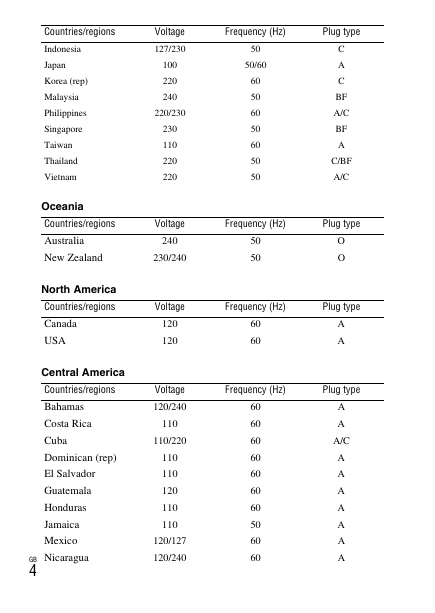 | Countries/regions | Voltage | Frequency (Hz) | Plug type |
|---|---|---|---|
| Indonesia | 127/230 | 50 | C |
| Japan | 100 | 50/60 | A |
| Korea (rep) | 220 | 60 | C |
| Malaysia | 240 | 50 | BF |
| Philippines | 220/230 | 60 | A/C |
| Singapore | 230 | 50 | BF |
| Taiwan | 110 | 60 | A |
| Thailand | 220 | 50 | C/BF |
| Vietnam | 220 | 50 | A/C |

Oceania

| Countries/regions | Voltage | Frequency (Hz) | Plug type |
|---|---|---|---|
| Australia | 240 | 50 | O |
| New Zealand | 230/240 | 50 | O |

North America

| Countries/regions | Voltage | Frequency (Hz) | Plug type |
|---|---|---|---|
| Canada | 120 | 60 | A |
| USA | 120 | 60 | A |

Central America

| Countries/regions | Voltage | Frequency (Hz) | Plug type |
|---|---|---|---|
| Bahamas | 120/240 | 60 | A |
| Costa Rica | 110 | 60 | A |
| Cuba | 110/220 | 60 | A/C |
| Dominican (rep) | 110 | 60 | A |
| El Salvador | 110 | 60 | A |
| Guatemala | 120 | 60 | A |
| Honduras | 110 | 60 | A |
| Jamaica | 110 | 50 | A |
| Mexico | 120/127 | 60 | A |
| Nicaragua | 120/240 | 60 | A |

GB
4